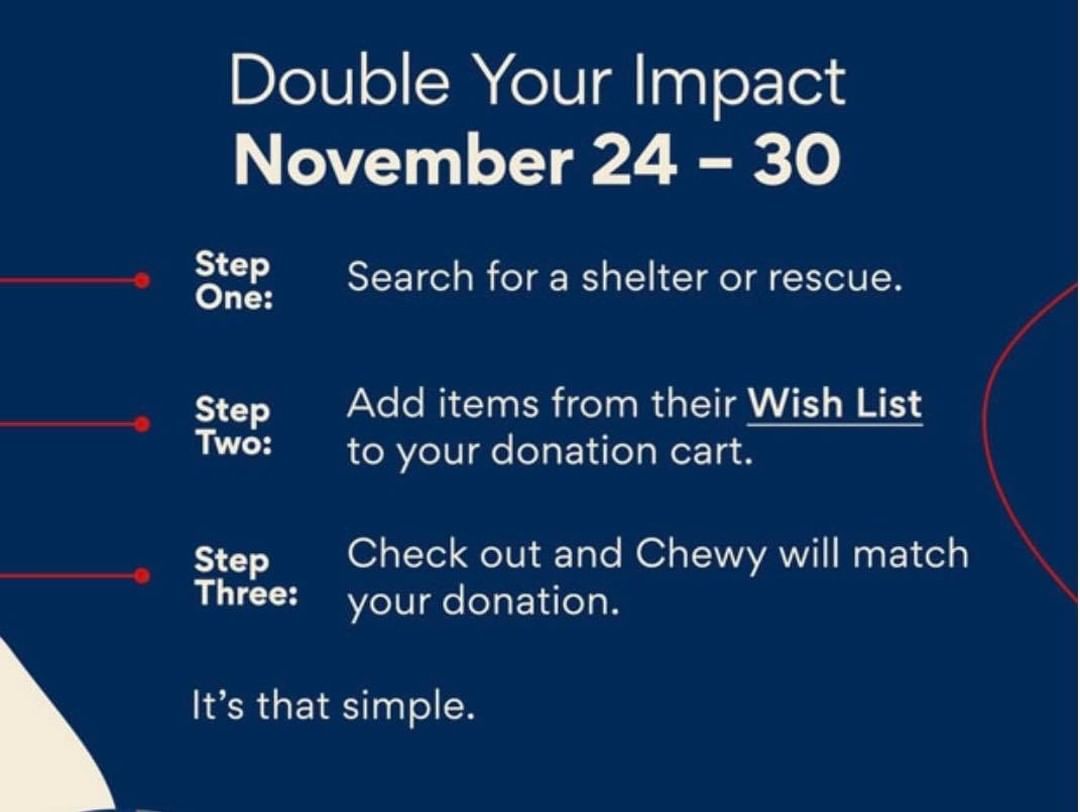 Double Your Impact
November 24 – 30

Step One: Search for a shelter or rescue.

Step Two: Add items from their Wish List to your donation cart.

Step Three: Check out and Chewy will match your donation.

It's that simple.